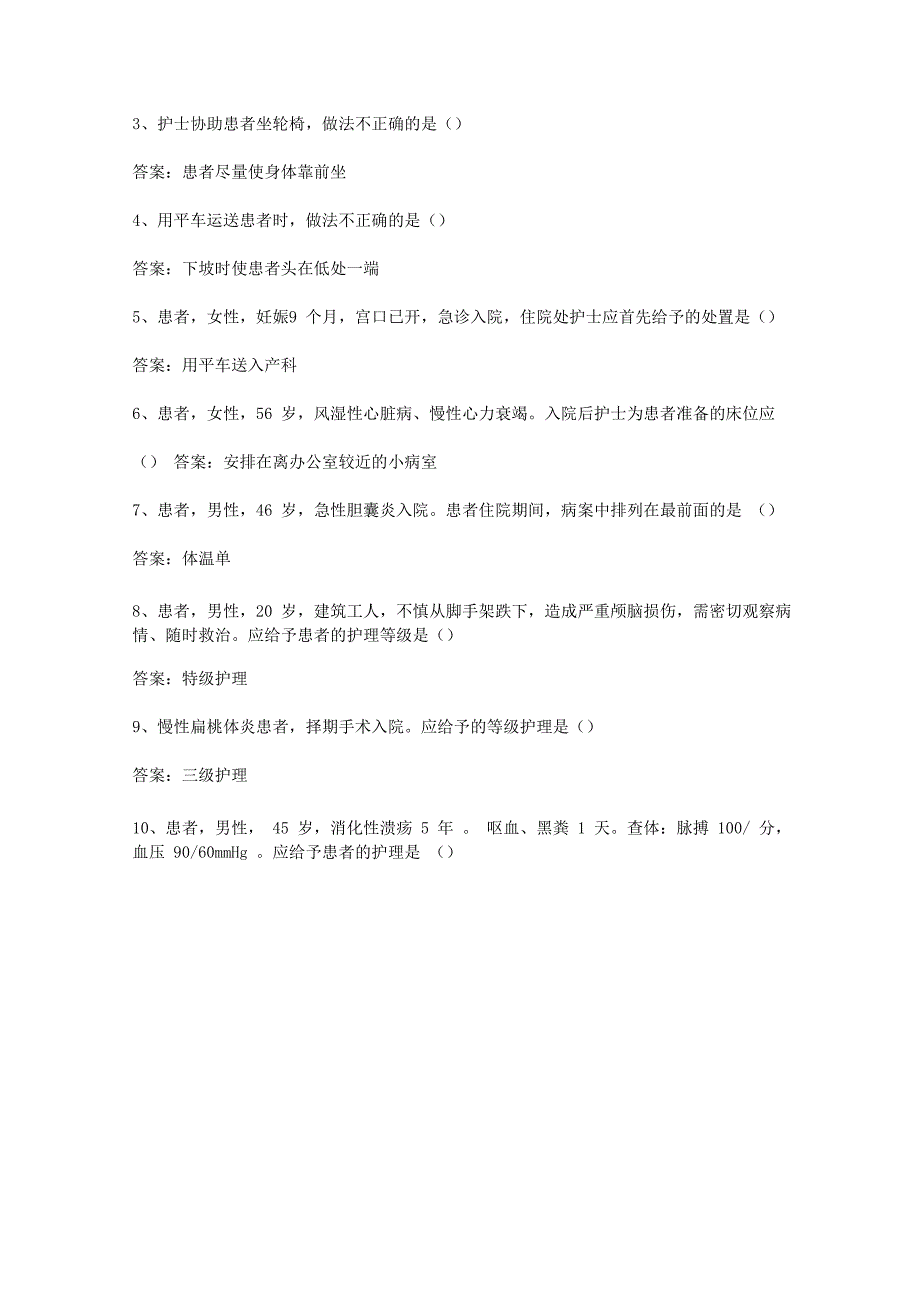 3、护士协助患者坐轮椅，做法不正确的是（）

答案：患者尽量使身体靠前坐

4、用平车运送患者时，做法不正确的是（）

答案：下坡时使患者头在低处一端

5、患者，女性，妊娠9 个月，宫口已开，急诊入院，住院处护士应首先给予的处置是（）

答案：用平车送入产科

6、患者，女性，56 岁，风湿性心脏病、慢性心力衰竭。入院后护士为患者准备的床位应

（） 答案：安排在离办公室较近的小病室

7、患者，男性，46 岁，急性胆囊炎入院。患者住院期间，病案中排列在最前面的是 （）

答案：体温单

8、患者，男性，20 岁，建筑工人，不慎从脚手架跌下，造成严重颅脑损伤，需密切观察病情、随时救治。应给予患者的护理等级是（）

答案：特级护理

9、慢性扁桃体炎患者，择期手术入院。应给予的等级护理是（）

答案：三级护理

10、患者，男性， 45 岁，消化性溃疡 5 年 。 呕血、黑粪 1 天。查体：脉搏 100/ 分，血压 90/60mmHg 。应给予患者的护理是 （）